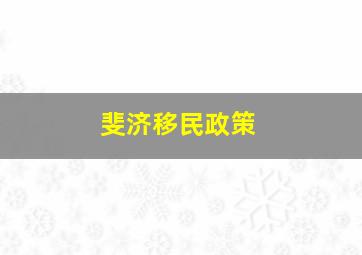 斐济移民政策